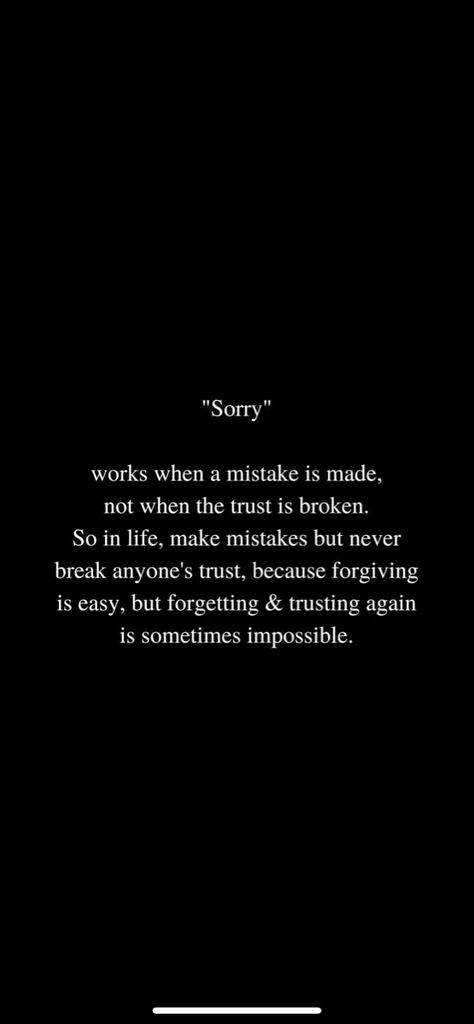 "Sorry"

works when a mistake is made, not when the trust is broken. So in life, make mistakes but never break anyone's trust, because forgiving is easy, but forgetting & trusting again is sometimes impossible.